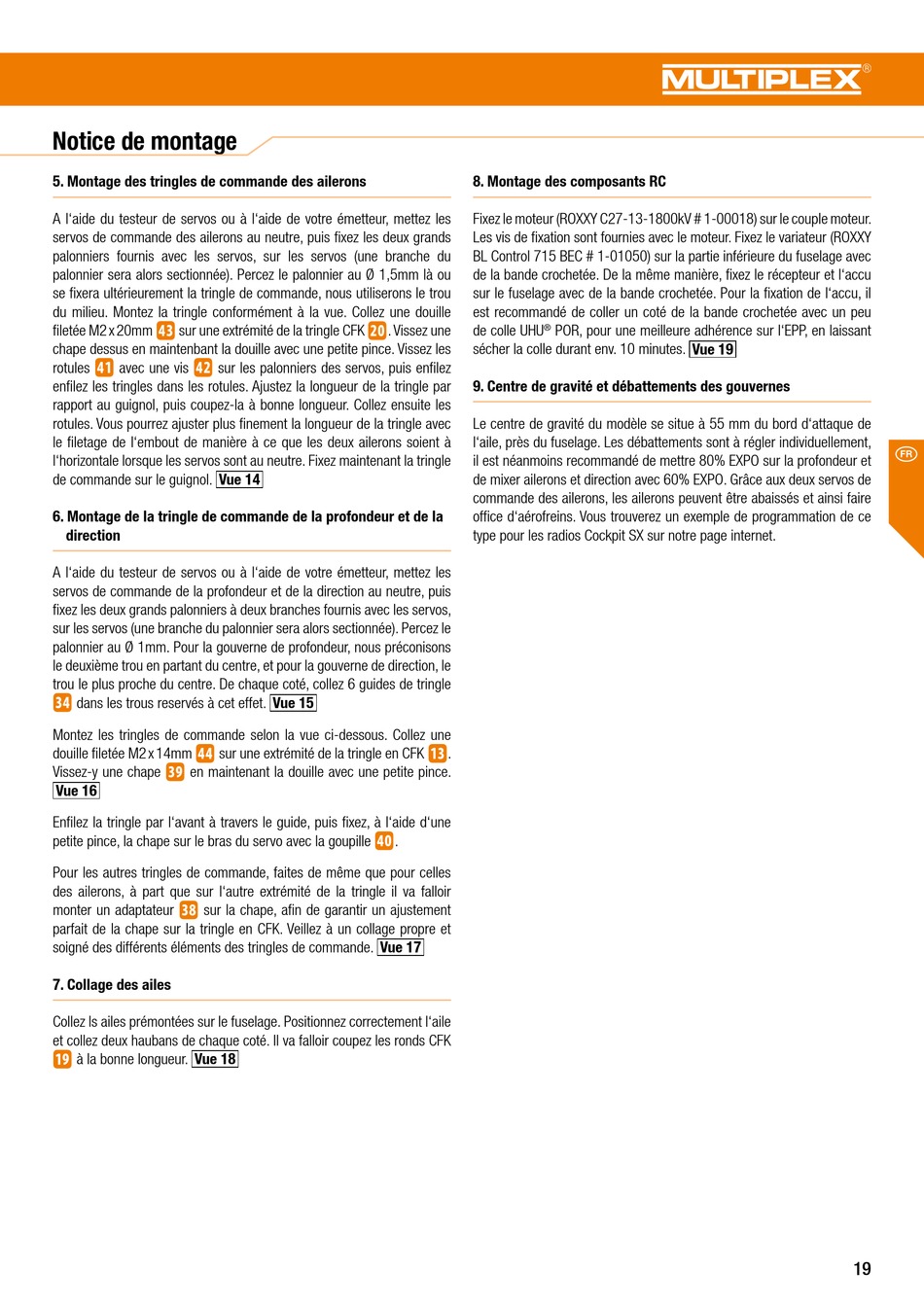 MULTIPLEX®

Notice de montage

5. Montage des tringles de commande des ailerons

A l'aide du testeur de servos ou à l'aide de votre émetteur, mettez les servos de commande des ailerons au neutre, puis fixez les deux grands palonniers fournis avec les servos, sur les servos (une branche du palonnier sera alors sectionnée). Percez le palonnier au Ø 1,5mm là ou se fixera ultérieurement la tringle de commande, nous utiliserons le trou du milieu. Montez la tringle conformément à la vue. Collez une douille filetée M2 x 20mm 43 sur une extrémité de la tringle CFK 20. Vissez une chape dessus en maintenbant la douille avec une petite pince. Vissez les rotules 41 avec une vis 42 sur les palonniers des servos, puis enfilez enfilez les tringles dans les rotules. Ajustez la longueur de la tringle par rapport au guignol, puis coupez-la à bonne longueur. Collez ensuite les rotules. Vous pourrez ajuster plus finement la longueur de la tringle avec le filetage de l'embout de manière à ce que les deux ailerons soient à l'horizontale lorsque les servos sont au neutre. Fixez maintenant la tringle de commande sur le guignol. Vue 14

6. Montage de la tringle de commande de la profondeur et de la direction

A l'aide du testeur de servos ou à l'aide de votre émetteur, mettez les servos de commande de la profondeur et de la direction au neutre, puis fixez les deux grands palonniers à deux branches fournis avec les servos, sur les servos (une branche du palonnier sera alors sectionnée). Percez le palonnier au Ø 1mm. Pour la gouverne de profondeur, nous préconisons le deuxième trou en partant du centre, et pour la gouverne de direction, le trou le plus proche du centre. De chaque coté, collez 6 guides de tringle 34 dans les trous reservés à cet effet. Vue 15

Montez les tringles de commande selon la vue ci-dessous. Collez une douille filetée M2 x 14mm 44 sur une extrémité de la tringle en CFK 13. Vissez-y une chape 39 en maintenant la douille avec une petite pince. Vue 16

Enfilez la tringle par l'avant à travers le guide, puis fixez, à l'aide d'une petite pince, la chape sur le bras du servo avec la goupille 40.

Pour les autres tringles de commande, faites de même que pour celles des ailerons, à part que sur l'autre extrémité de la tringle il va falloir monter un adaptateur 38 sur la chape, afin de garantir un ajustement parfait de la chape sur la tringle en CFK. Veillez à un collage propre et soigné des différents éléments des tringles de commande. Vue 17

7. Collage des ailes

Collez ls ailes prémontées sur le fuselage. Positionnez correctement l'aile et collez deux haubans de chaque coté. Il va falloir coupez les ronds CFK 19 à la bonne longueur. Vue 18

8. Montage des composants RC

Fixez le moteur (ROXXY C27-13-1800kV # 1-00018) sur le couple moteur. Les vis de fixation sont fournies avec le moteur. Fixez le variateur (ROXXY BL Control 715 BEC # 1-01050) sur la partie inférieure du fuselage avec de la bande crochetée. De la même manière, fixez le récepteur et l'accu sur le fuselage avec de la bande crochetée. Pour la fixation de l'accu, il est recommandé de coller un coté de la bande crochetée avec un peu de colle UHU® POR, pour une meilleure adhérence sur l'EPP, en laissant sécher la colle durant env. 10 minutes. Vue 19

9. Centre de gravité et débattements des gouvernes

Le centre de gravité du modèle se situe à 55 mm du bord d'attaque de l'aile, près du fuselage. Les débattements sont à régler individuellement, il est néanmoins recommandé de mettre 80% EXPO sur la profondeur et de mixer ailerons et direction avec 60% EXPO. Grâce aux deux servos de commande des ailerons, les ailerons peuvent être abaissés et ainsi faire office d'aérofreins. Vous trouverez un exemple de programmation de ce type pour les radios Cockpit SX sur notre page internet.

FR

19